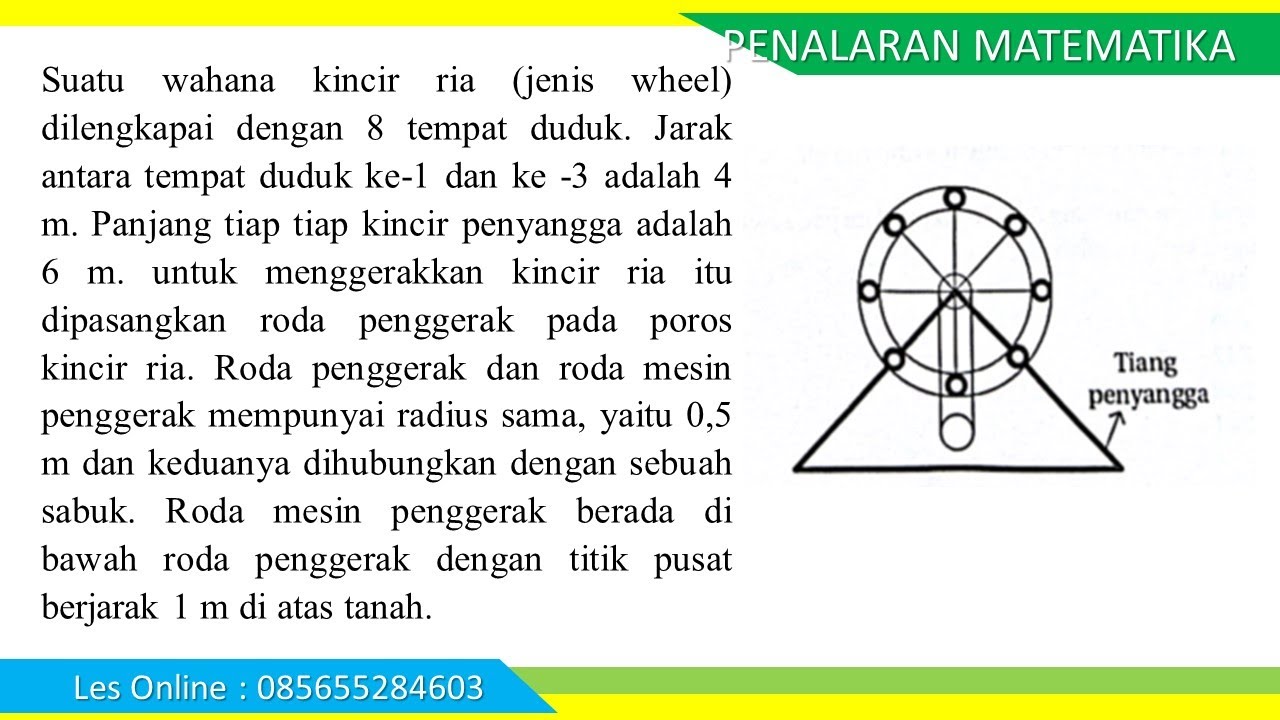 PENALARAN MATEMATIKA

Suatu wahana kincir ria (jenis wheel) dilengkapai dengan 8 tempat duduk. Jarak antara tempat duduk ke-1 dan ke -3 adalah 4 m. Panjang tiap tiap kincir penyangga adalah 6 m. untuk menggerakkan kincir ria itu dipasangkan roda penggerak pada poros kincir ria. Roda penggerak dan roda mesin penggerak mempunyai radius sama, yaitu 0,5 m dan keduanya dihubungkan dengan sebuah sabuk. Roda mesin penggerak berada di bawah roda penggerak dengan titik pusat berjarak 1 m di atas tanah.

Tiang penyangga

Les Online : 085655284603